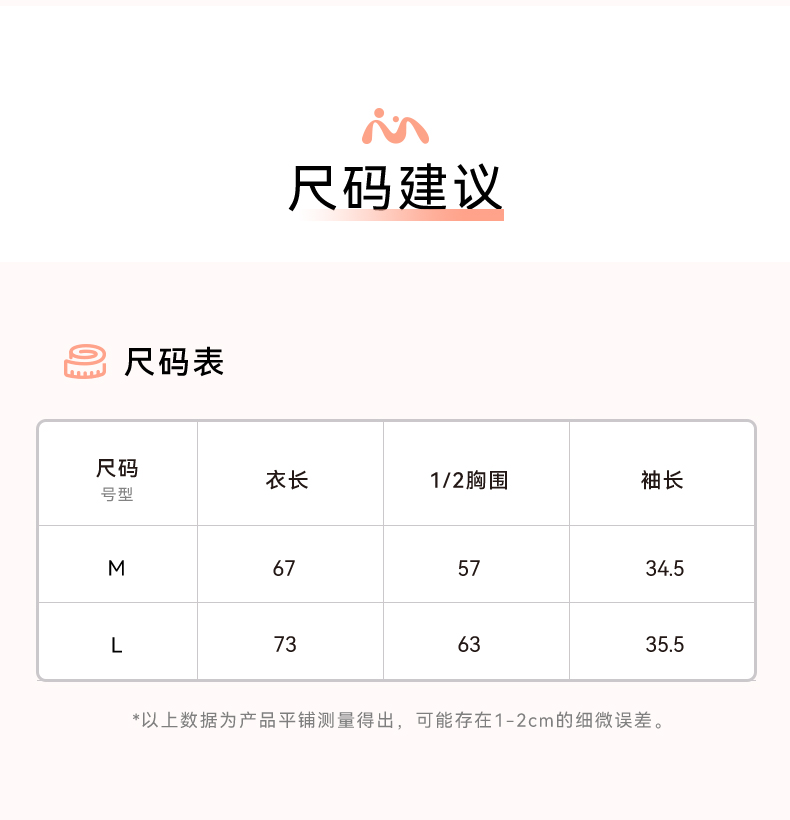 尺码建议

尺码表

| 尺码 号型 | 衣长 | 1/2胸围 | 袖长 |
|---|---|---|---|
| M | 67 | 57 | 34.5 |
| L | 73 | 63 | 35.5 |

*以上数据为产品平铺测量得出，可能存在1-2cm的细微误差。